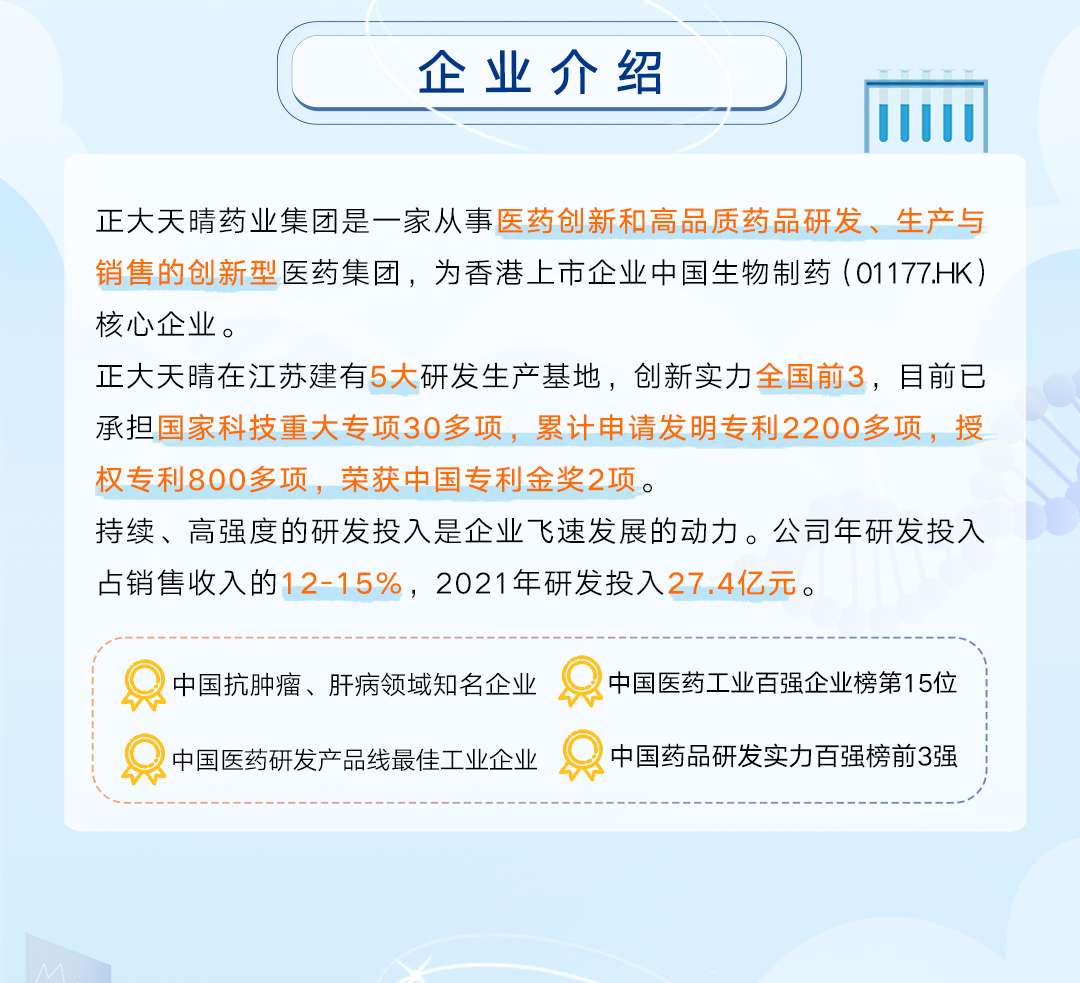 企业介绍

正大天晴药业集团是一家从事医药创新和高品质药品研发、生产与销售的创新型医药集团，为香港上市企业中国生物制药（01177.HK）核心企业。

正大天晴在江苏建有5大研发生产基地，创新实力全国前3，目前已承担国家科技重大专项30多项，累计申请发明专利2200多项，授权专利800多项，荣获中国专利金奖2项。

持续、高强度的研发投入是企业飞速发展的动力。公司年研发投入占销售收入的12-15%，2021年研发投入27.4亿元。

中国抗肿瘤、肝病领域知名企业

中国医药工业百强企业榜第15位

中国医药研发产品线最佳工业企业

中国药品研发实力百强榜前3强